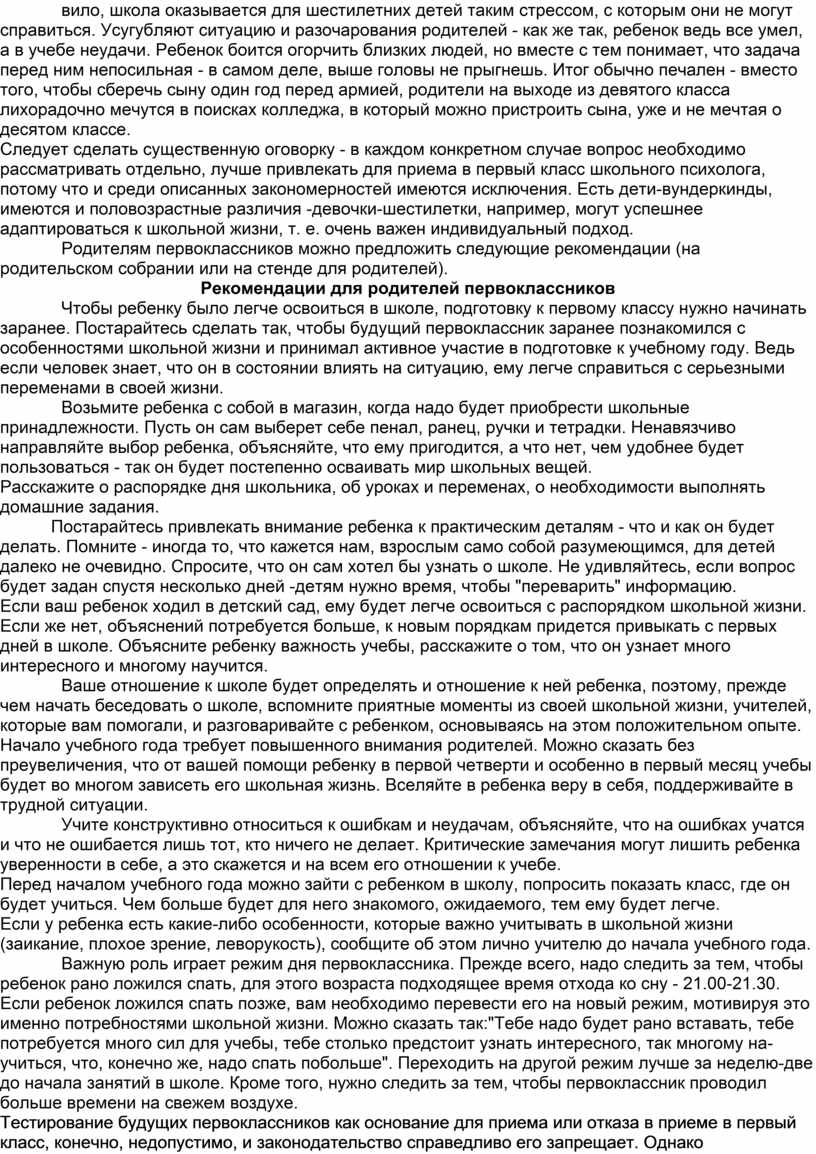 вило, школа оказывается для шестилетних детей таким стрессом, с которым они не могут справиться. Усугубляют ситуацию и разочарования родителей - как же так, ребенок ведь все умел, а в учебе неудачи. Ребенок боится огорчить близких людей, но вместе с тем понимает, что задача перед ним непосильная - в самом деле, выше головы не прыгнешь. Итог обычно печален - вместо того, чтобы сберечь сыну один год перед армией, родители на выходе из девятого класса лихорадочно мечутся в поисках колледжа, в который можно пристроить сына, уже и не мечтая о десятом классе.
Следует сделать существенную оговорку - в каждом конкретном случае вопрос необходимо рассматривать отдельно, лучше привлекать для приема в первый класс школьного психолога, потому что и среди описанных закономерностей имеются исключения. Есть дети-вундеркинды, имеются и половозрастные различия -девочки-шестилетки, например, могут успешнее адаптироваться к школьной жизни, т. е. очень важен индивидуальный подход.
Родителям первоклассников можно предложить следующие рекомендации (на родительском собрании или на стенде для родителей).
Рекомендации для родителей первоклассников
Чтобы ребенку было легче освоиться в школе, подготовку к первому классу нужно начинать заранее. Постарайтесь сделать так, чтобы будущий первоклассник заранее познакомился с особенностями школьной жизни и принимал активное участие в подготовке к учебному году. Ведь если человек знает, что он в состоянии влиять на ситуацию, ему легче справиться с серьезными переменами в своей жизни.
Возьмите ребенка с собой в магазин, когда надо будет приобрести школьные принадлежности. Пусть он сам выберет себе пенал, ранец, ручки и тетрадки. Ненавязчиво направляйте выбор ребенка, объясняйте, что ему пригодится, а что нет, чем удобнее будет пользоваться - так он будет постепенно осваивать мир школьных вещей.
Расскажите о распорядке дня школьника, об уроках и переменах, о необходимости выполнять домашние задания.
Постарайтесь привлекать внимание ребенка к практическим деталям - что и как он будет делать. Помните - иногда то, что кажется нам, взрослым само собой разумеющимся, для детей далеко не очевидно. Спросите, что он сам хотел бы узнать о школе. Не удивляйтесь, если вопрос будет задан спустя несколько дней -детям нужно время, чтобы "переварить" информацию.
Если ваш ребенок ходил в детский сад, ему будет легче освоиться с распорядком школьной жизни. Если же нет, объяснений потребуется больше, к новым порядкам придется привыкать с первых дней в школе. Объясните ребенку важность учебы, расскажите о том, что он узнает много интересного и многому научится.
Ваше отношение к школе будет определять и отношение к ней ребенка, поэтому, прежде чем начать беседовать о школе, вспомните приятные моменты из своей школьной жизни, учителей, которые вам помогали, и разговаривайте с ребенком, основываясь на этом положительном опыте.
Начало учебного года требует повышенного внимания родителей. Можно сказать без преувеличения, что от вашей помощи ребенку в первой четверти и особенно в первый месяц учебы будет во многом зависеть его школьная жизнь. Вселяйте в ребенка веру в себя, поддерживайте в трудной ситуации.
Учите конструктивно относиться к ошибкам и неудачам, объясняйте, что на ошибках учатся и что не ошибается лишь тот, кто ничего не делает. Критические замечания могут лишить ребенка уверенности в себе, а это скажется и на всем его отношении к учебе.
Перед началом учебного года можно зайти с ребенком в школу, попросить показать класс, где он будет учиться. Чем больше будет для него знакомого, ожидаемого, тем ему будет легче.
Если у ребенка есть какие-либо особенности, которые важно учитывать в школьной жизни (заикание, плохое зрение, леворукость), сообщите об этом лично учителю до начала учебного года.
Важную роль играет режим дня первоклассника. Прежде всего, надо следить за тем, чтобы ребенок рано ложился спать, для этого возраста подходящее время отхода ко сну - 21.00-21.30. Если ребенок ложился спать позже, вам необходимо перевести его на новый режим, мотивируя это именно потребностями школьной жизни. Можно сказать так:"Тебе надо будет рано вставать, тебе потребуется много сил для учебы, тебе столько предстоит узнать интересного, так многому научиться, что, конечно же, надо спать побольше". Переходить на другой режим лучше за неделю-две до начала занятий в школе. Кроме того, нужно следить за тем, чтобы первоклассник проводил больше времени на свежем воздухе.
Тестирование будущих первоклассников как основание для приема или отказа в приеме в первый класс, конечно, недопустимо, и законодательство справедливо его запрещает. Однако